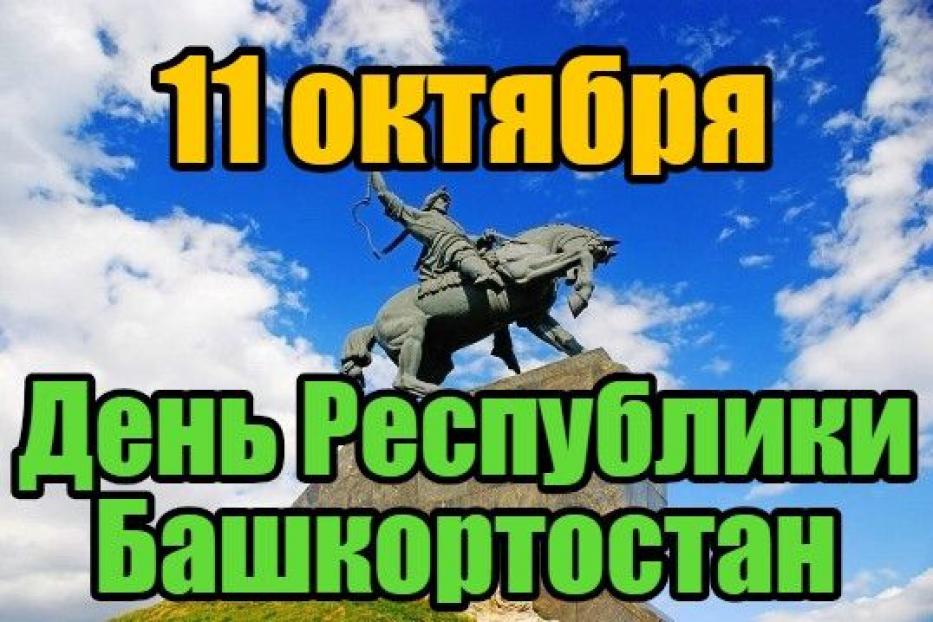 11 октября

День Республики Башкортостан